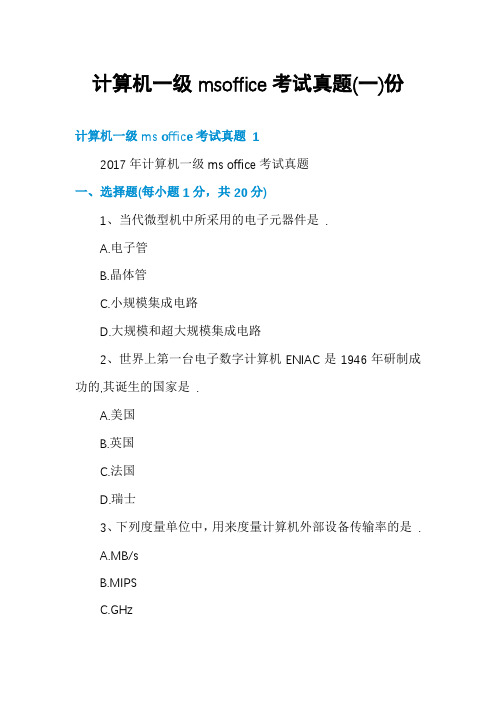 计算机一级 msoffice 考试真题(一)份

计算机一级 ms office 考试真题 1

2017 年计算机一级 ms office 考试真题

一、选择题(每小题 1 分，共 20 分)

1、当代微型机中所采用的电子元器件是 .

A.电子管

B.晶体管

C.小规模集成电路

D.大规模和超大规模集成电路

2、世界上第一台电子数字计算机 ENIAC 是 1946 年研制成功的,其诞生的国家是 .

A.美国

B.英国

C.法国

D.瑞士

3、下列度量单位中，用来度量计算机外部设备传输率的是 .

A.MB/s

B.MIPS

C.GHz